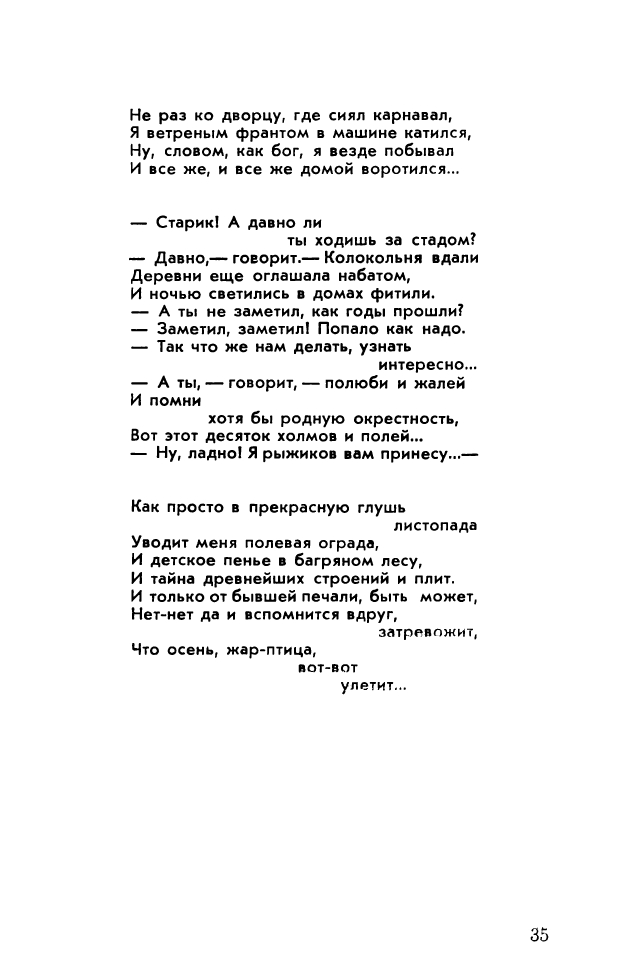 Не раз ко дворцу, где сиял карнавал,
Я ветреным франтом в машине катился,
Ну, словом, как бог, я везде побывал
И все же, и все же домой воротился...

— Старик! А давно ли
ты ходишь за стадом?
— Давно,— говорит.— Колокольня вдали
Деревни еще оглашала набатом,
И ночью светились в домах фитили.
— А ты не заметил, как годы прошли?
— Заметил, заметил! Попало как надо.
— Так что же нам делать, узнать
интересно...
— А ты, — говорит, — полюби и жалей
И помни
хотя бы родную окрестность,
Вот этот десяток холмов и полей...
— Ну, ладно! Я рыжиков вам принесу...—

Как просто в прекрасную глушь
листопада
Уводит меня полевая ограда,
И детское пенье в багряном лесу,
И тайна древнейших строений и плит.
И только от бывшей печали, быть может,
Нет-нет да и вспомнится вдруг,
затревожит,
Что осень, жар-птица,
вот-вот
улетит...

35